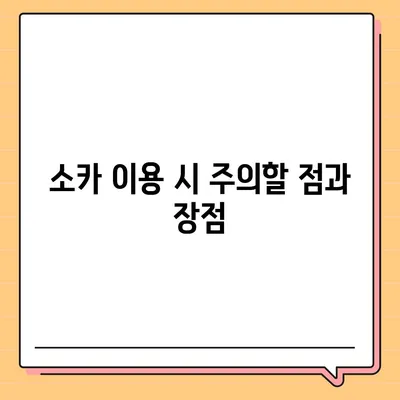 소카 이용 시 주의할 점과 장점